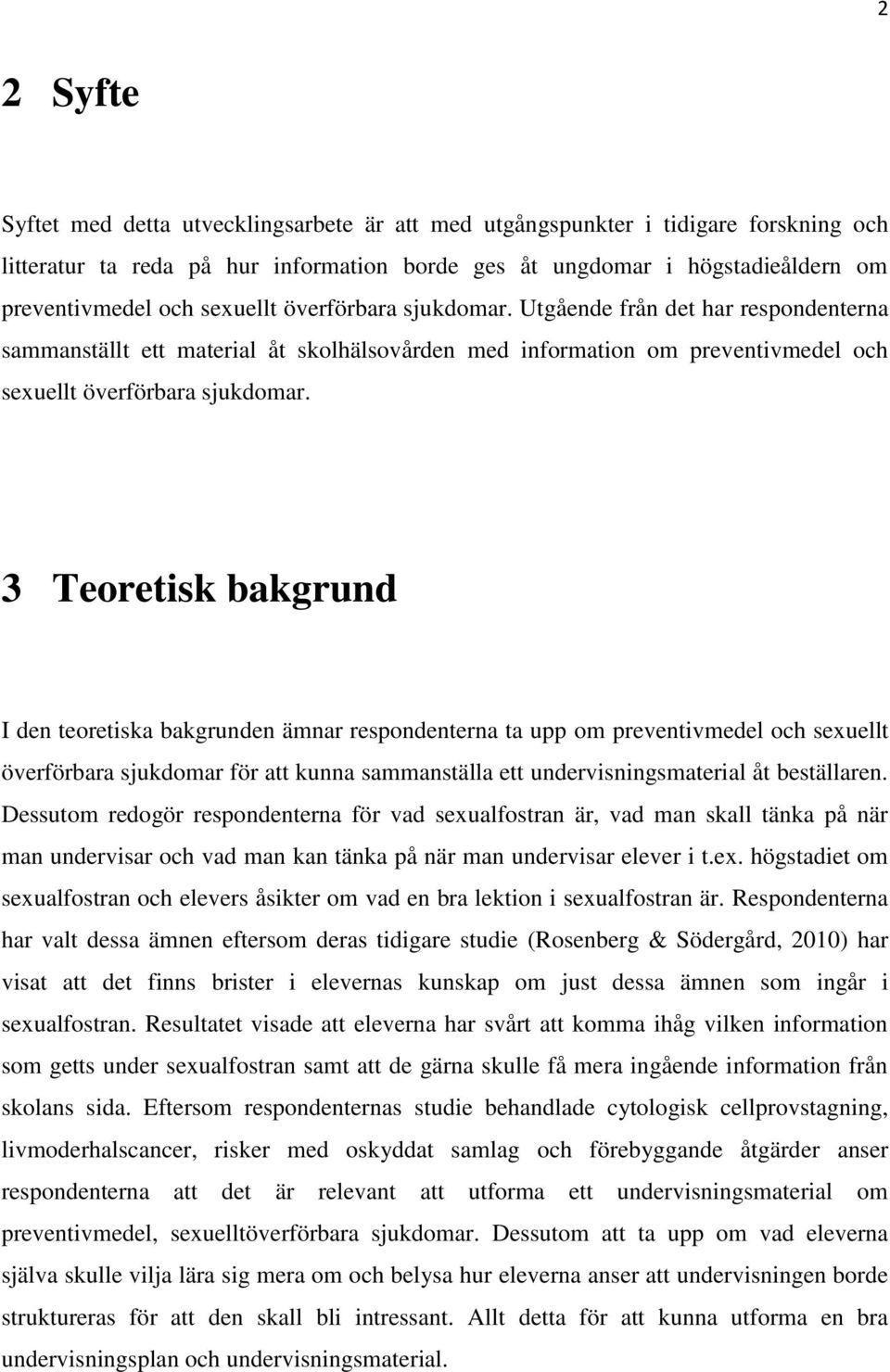 2

2 Syfte

Syftet med detta utvecklingsarbete är att med utgångspunkter i tidigare forskning och litteratur ta reda på hur information borde ges åt ungdomar i högstadieåldern om preventivmedel och sexuellt överförbara sjukdomar. Utgående från det har respondenterna sammanställt ett material åt skolhälsovården med information om preventivmedel och sexuellt överförbara sjukdomar.

3 Teoretisk bakgrund

I den teoretiska bakgrunden ämnar respondenterna ta upp om preventivmedel och sexuellt överförbara sjukdomar för att kunna sammanställa ett undervisningsmaterial åt beställaren. Dessutom redogör respondenterna för vad sexualfostran är, vad man skall tänka på när man undervisar och vad man kan tänka på när man undervisar elever i t.ex. högstadiet om sexualfostran och elevers åsikter om vad en bra lektion i sexualfostran är. Respondenterna har valt dessa ämnen eftersom deras tidigare studie (Rosenberg & Södergård, 2010) har visat att det finns brister i elevernas kunskap om just dessa ämnen som ingår i sexualfostran. Resultatet visade att eleverna har svårt att komma ihåg vilken information som getts under sexualfostran samt att de gärna skulle få mera ingående information från skolans sida. Eftersom respondenternas studie behandlade cytologisk cellprovstagning, livmoderhalscancer, risker med oskyddat samlag och förebyggande åtgärder anser respondenterna att det är relevant att utforma ett undervisningsmaterial om preventivmedel, sexuelltöverförbara sjukdomar. Dessutom att ta upp om vad eleverna själva skulle vilja lära sig mera om och belysa hur eleverna anser att undervisningen borde struktureras för att den skall bli intressant. Allt detta för att kunna utforma en bra undervisningsplan och undervisningsmaterial.